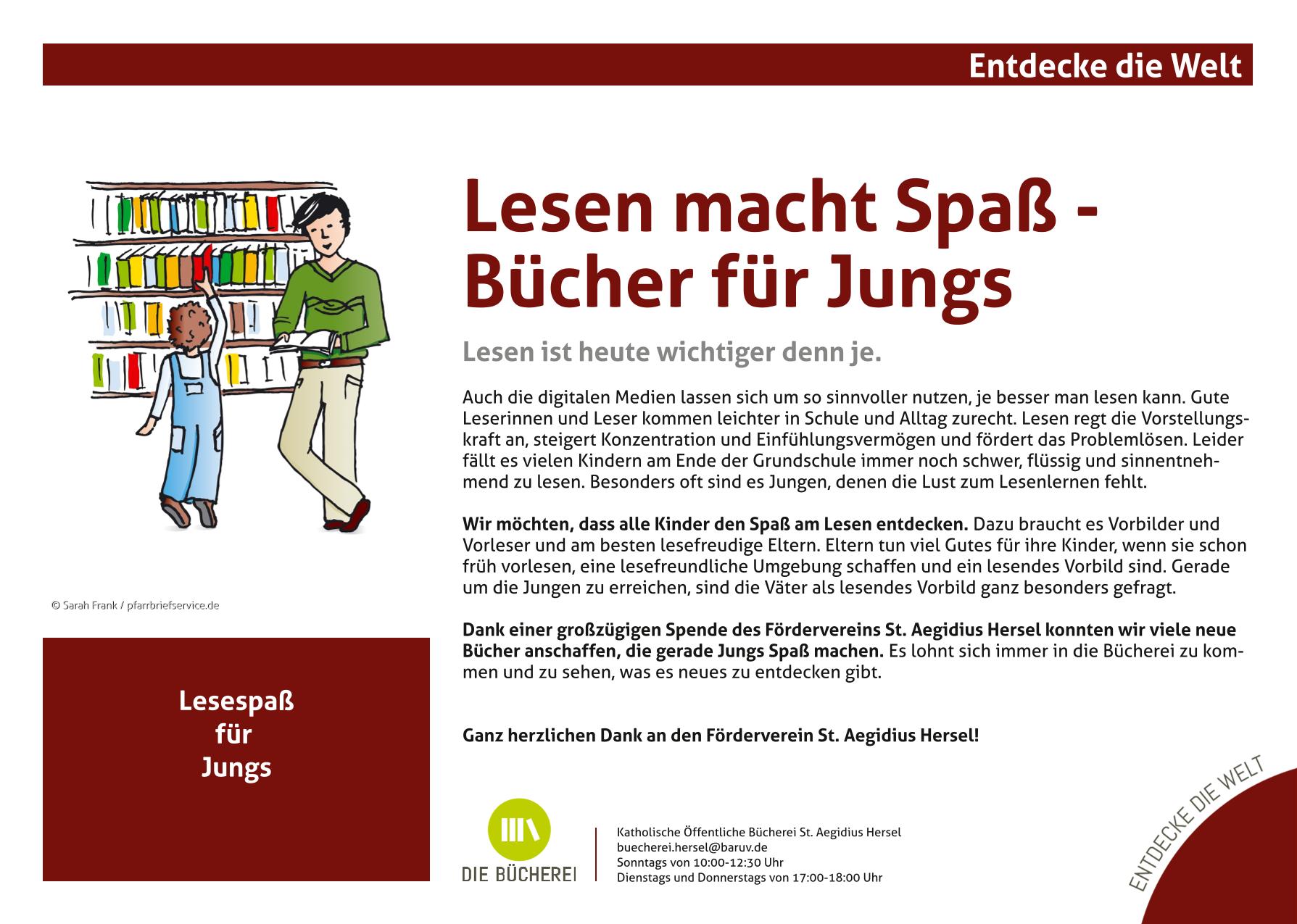 Entdecke die Welt

© Sarah Frank / pfarrbriefservice.de

Lesespaß
für
Jungs

Lesen macht Spaß - Bücher für Jungs

Lesen ist heute wichtiger denn je.

Auch die digitalen Medien lassen sich um so sinnvoller nutzen, je besser man lesen kann. Gute Leserinnen und Leser kommen leichter in Schule und Alltag zurecht. Lesen regt die Vorstellungskraft an, steigert Konzentration und Einfühlungsvermögen und fördert das Problemlösen. Leider fällt es vielen Kindern am Ende der Grundschule immer noch schwer, flüssig und sinnentnehmend zu lesen. Besonders oft sind es Jungen, denen die Lust zum Lesenlernen fehlt.

Wir möchten, dass alle Kinder den Spaß am Lesen entdecken. Dazu braucht es Vorbilder und Vorleser und am besten lesefreudige Eltern. Eltern tun viel Gutes für ihre Kinder, wenn sie schon früh vorlesen, eine lesefreundliche Umgebung schaffen und ein lesendes Vorbild sind. Gerade um die Jungen zu erreichen, sind die Väter als lesendes Vorbild ganz besonders gefragt.

Dank einer großzügigen Spende des Fördervereins St. Aegidius Hersel konnten wir viele neue Bücher anschaffen, die gerade Jungs Spaß machen. Es lohnt sich immer in die Bücherei zu kommen und zu sehen, was es neues zu entdecken gibt.

Ganz herzlichen Dank an den Förderverein St. Aegidius Hersel!

DIE BÜCHEREI

Katholische Öffentliche Bücherei St. Aegidius Hersel
buecherei.hersel@baruv.de
Sonntags von 10:00-12:30 Uhr
Dienstags und Donnerstags von 17:00-18:00 Uhr

ENTDECKE DIE WELT